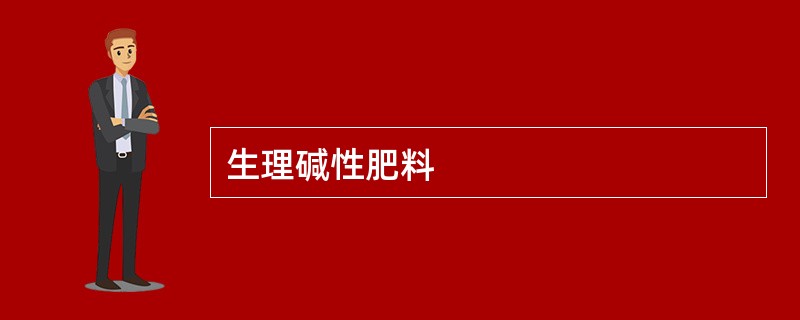 生理碱性肥料